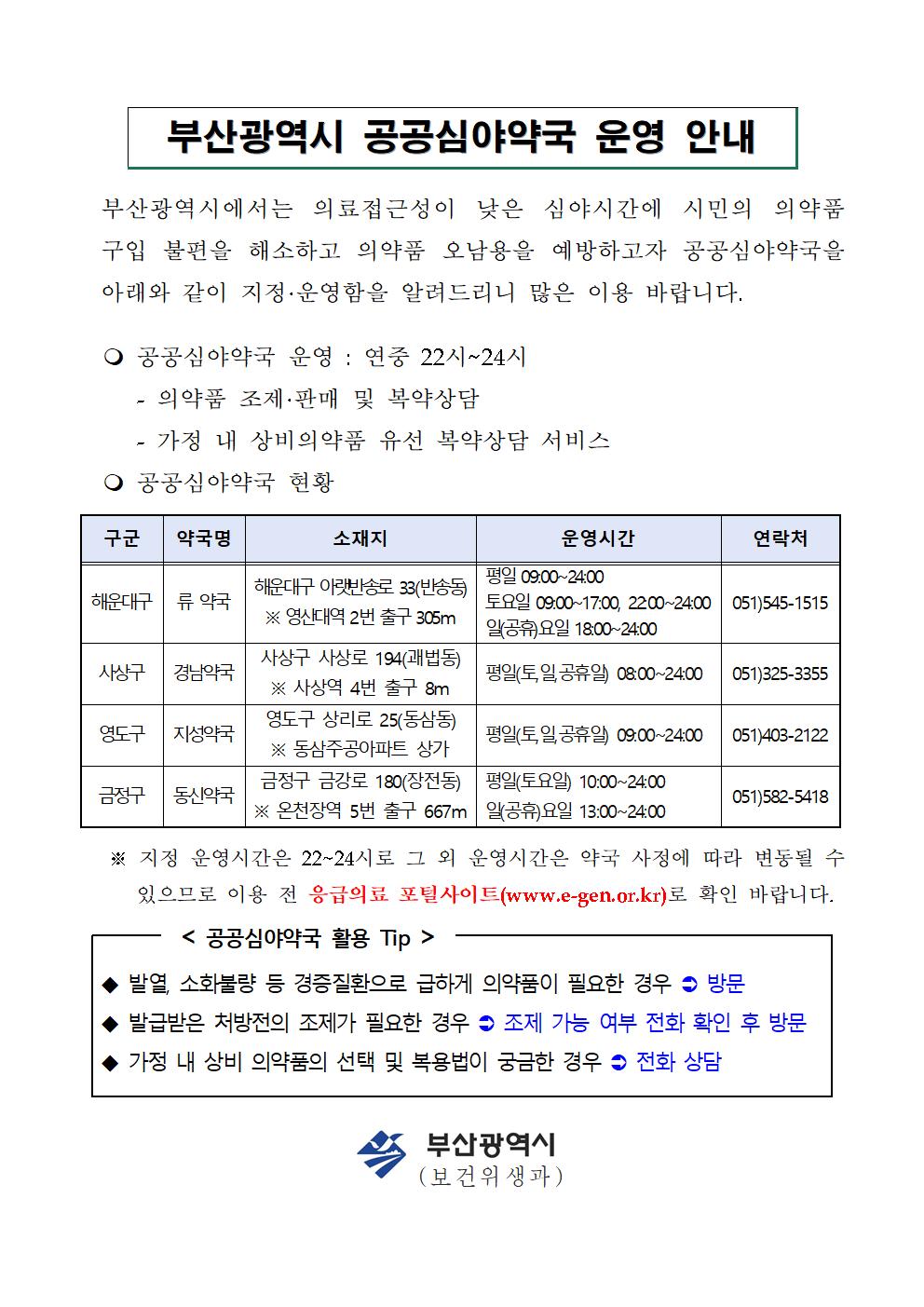 부산광역시 공공심야약국 운영 안내

부산광역시에서는 의료접근성이 낮은 심야시간에 시민의 의약품 구입 불편을 해소하고 의약품 오남용을 예방하고자 공공심야약국을 아래와 같이 지정·운영함을 알려드리니 많은 이용 바랍니다.

❍ 공공심야약국 운영 : 연중 22시~24시
- 의약품 조제·판매 및 복약상담
- 가정 내 상비의약품 유선 복약상담 서비스

❍ 공공심야약국 현황

| 구군 | 약국명 | 소재지 | 운영시간 | 연락처 |
|---|---|---|---|---|
| 해운대구 | 류 약국 | 해운대구 아랫반송로 33(반송동) ※ 영산대역 2번 출구 305m | 평일 09:00~24:00 토요일 09:00~17:00, 22:00~24:00 일(공휴)요일 18:00~24:00 | 051)545-1515 |
| 사상구 | 경남약국 | 사상구 사상로 194(괘법동) ※ 사상역 4번 출구 8m | 평일(토,일,공휴일) 08:00~24:00 | 051)325-3355 |
| 영도구 | 지성약국 | 영도구 상리로 25(동삼동) ※ 동삼주공아파트 상가 | 평일(토,일,공휴일) 09:00~24:00 | 051)403-2122 |
| 금정구 | 동신약국 | 금정구 금강로 180(장전동) ※ 온천장역 5번 출구 667m | 평일(토요일) 10:00~24:00 일(공휴)요일 13:00~24:00 | 051)582-5418 |

※ 지정 운영시간은 22~24시로 그 외 운영시간은 약국 사정에 따라 변동될 수 있으므로 이용 전 응급의료 포털사이트(www.e-gen.or.kr)로 확인 바랍니다.

< 공공심야약국 활용 Tip >
◆ 발열, 소화불량 등 경증질환으로 급하게 의약품이 필요한 경우 ➲ 방문
◆ 발급받은 처방전의 조제가 필요한 경우 ➲ 조제 가능 여부 전화 확인 후 방문
◆ 가정 내 상비 의약품의 선택 및 복용법이 궁금한 경우 ➲ 전화 상담

부산광역시
(보건위생과)